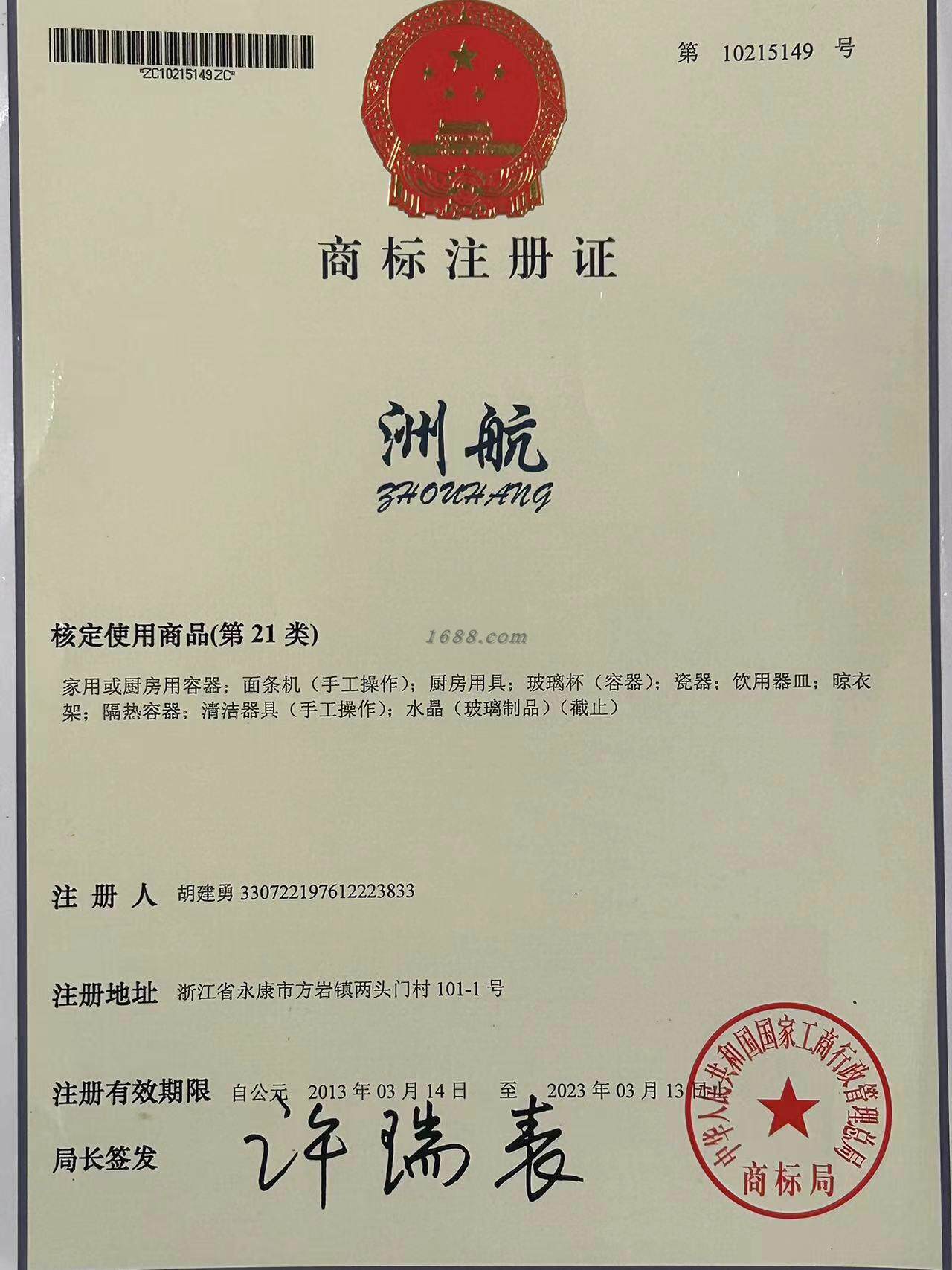 *ZC10215149ZC*

第 10215149 号

商标注册证

洲航
ZHOUHANG

核定使用商品(第 21 类)

1688.com

家用或厨房用容器；面条机（手工操作）；厨房用具；玻璃杯（容器）；瓷器；饮用器皿；晾衣架；隔热容器；清洁器具（手工操作）；水晶（玻璃制品）（截止）

注册人 胡建勇 330722197612223833

注册地址 浙江省永康市方岩镇两头门村 101-1 号

注册有效期限 自公元 2013 年 03 月 14 日 至 2023 年 03 月 13 日

局长签发 许瑞表

中华人民共和国国家工商行政管理总局
商标局